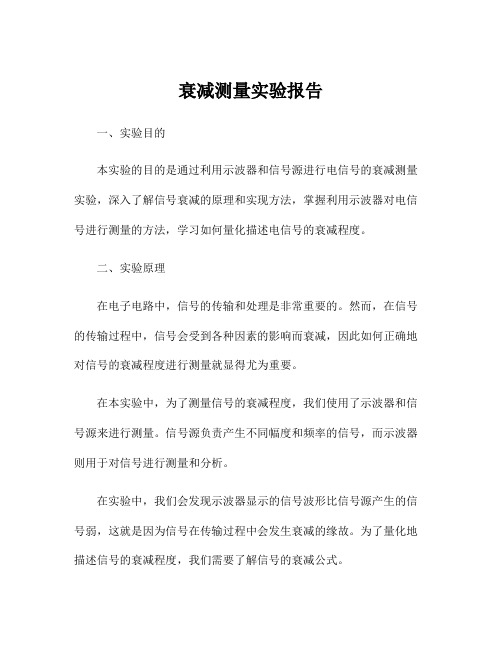 衰减测量实验报告

一、实验目的

本实验的目的是通过利用示波器和信号源进行电信号的衰减测量实验，深入了解信号衰减的原理和实现方法，掌握利用示波器对电信号进行测量的方法，学习如何量化描述电信号的衰减程度。

二、实验原理

在电子电路中，信号的传输和处理是非常重要的。然而，在信号的传输过程中，信号会受到各种因素的影响而衰减，因此如何正确地对信号的衰减程度进行测量就显得尤为重要。

在本实验中，为了测量信号的衰减程度，我们使用了示波器和信号源来进行测量。信号源负责产生不同幅度和频率的信号，而示波器则用于对信号进行测量和分析。

在实验中，我们会发现示波器显示的信号波形比信号源产生的信号弱，这就是因为信号在传输过程中会发生衰减的缘故。为了量化地描述信号的衰减程度，我们需要了解信号的衰减公式。